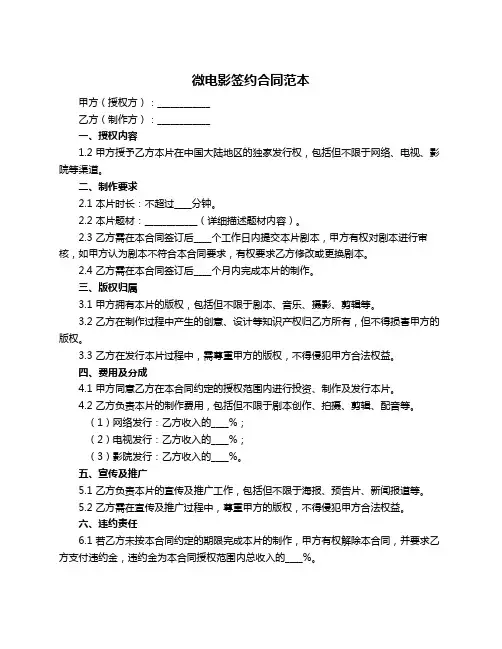 微电影签约合同范本

甲方（授权方）：__________

乙方（制作方）：__________

一、授权内容

1.2 甲方授予乙方本片在中国大陆地区的独家发行权，包括但不限于网络、电视、影院等渠道。

二、制作要求

2.1 本片时长：不超过____分钟。

2.2 本片题材：__________（详细描述题材内容）。

2.3 乙方需在本合同签订后____个工作日内提交本片剧本，甲方有权对剧本进行审核，如甲方认为剧本不符合本合同要求，有权要求乙方修改或更换剧本。

2.4 乙方需在本合同签订后____个月内完成本片的制作。

三、版权归属

3.1 甲方拥有本片的版权，包括但不限于剧本、音乐、摄影、剪辑等。

3.2 乙方在制作过程中产生的创意、设计等知识产权归乙方所有，但不得损害甲方的版权。

3.3 乙方在发行本片过程中，需尊重甲方的版权，不得侵犯甲方合法权益。

四、费用及分成

4.1 甲方同意乙方在本合同约定的授权范围内进行投资、制作及发行本片。

4.2 乙方负责本片的制作费用，包括但不限于剧本创作、拍摄、剪辑、配音等。

（1）网络发行：乙方收入的____%；

（2）电视发行：乙方收入的____%；

（3）影院发行：乙方收入的____%。

五、宣传及推广

5.1 乙方负责本片的宣传及推广工作，包括但不限于海报、预告片、新闻报道等。

5.2 乙方需在宣传及推广过程中，尊重甲方的版权，不得侵犯甲方合法权益。

六、违约责任

6.1 若乙方未按本合同约定的期限完成本片的制作，甲方有权解除本合同，并要求乙方支付违约金，违约金为本合同授权范围内总收入的____%。